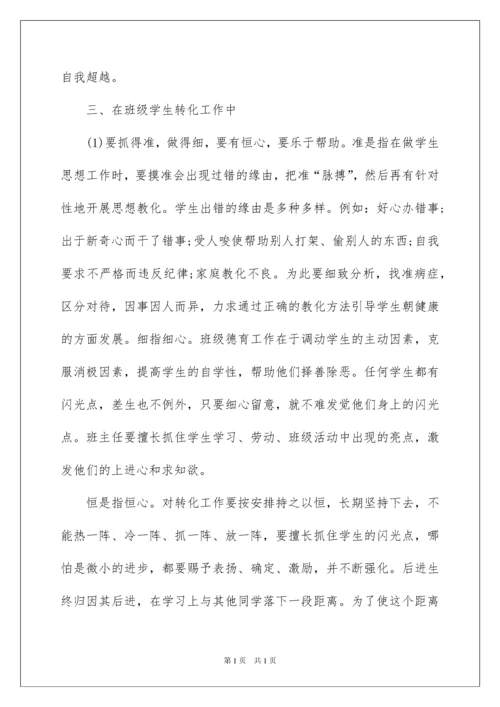 自我超越。

三、在班级学生转化工作中

(1)要抓得准，做得细，要有恒心，要乐于帮助。准是指在做学生思想工作时，要摸准会出现过错的缘由，把准“脉搏”，然后再有针对性地开展思想教化。学生出错的缘由是多种多样。例如：好心办错事；出于新奇心而干了错事；受人唆使帮助别人打架、偷别人的东西；自我要求不严格而违反纪律；家庭教化不良。为此要细致分析，找准病症，区分对待，因事因人而异，力求通过正确的教化方法引导学生朝健康的方面发展。细指细心。班级德育工作在于调动学生的主动因素，克服消极因素，提高学生的自学性，帮助他们择善除恶。任何学生都有闪光点，差生也不例外，只要细心留意，就不难发觉他们身上的闪光点。班主任要擅长抓住学生学习、劳动、班级活动中出现的亮点，激发他们的上进心和求知欲。

恒是指恒心。对转化工作要按安排持之以恒，长期坚持下去，不能热一阵、冷一阵、抓一阵、放一阵，要擅长抓住学生的闪光点，哪怕是微小的进步，都要赐予表扬、确定、激励，并不断强化。后进生终归因其后进，在学习上与其他同学落下一段距离。为了使这个距离

第1页 共1页